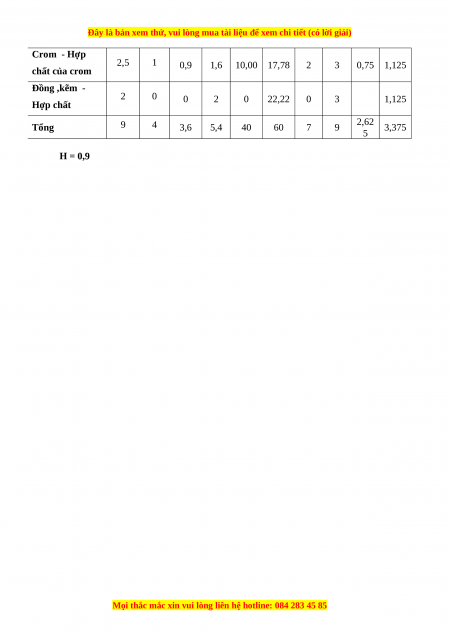 Đây là bản xem thử, vui lòng mua tài liệu để xem chi tiết (có lời giải)

| Crom - Hợp chất của crom | 2,5 | 1 | 0,9 | 1,6 | 10,00 | 17,78 | 2 | 3 | 0,75 | 1,125 |
|---|---|---|---|---|---|---|---|---|---|---|
| Đồng ,kẽm - Hợp chất | 2 | 0 | 0 | 2 | 0 | 22,22 | 0 | 3 | | 1,125 |
| Tổng | 9 | 4 | 3,6 | 5,4 | 40 | 60 | 7 | 9 | 2,625 | 3,375 |

H = 0,9

Mọi thắc mắc xin vui lòng liên hệ hotline: 084 283 45 85